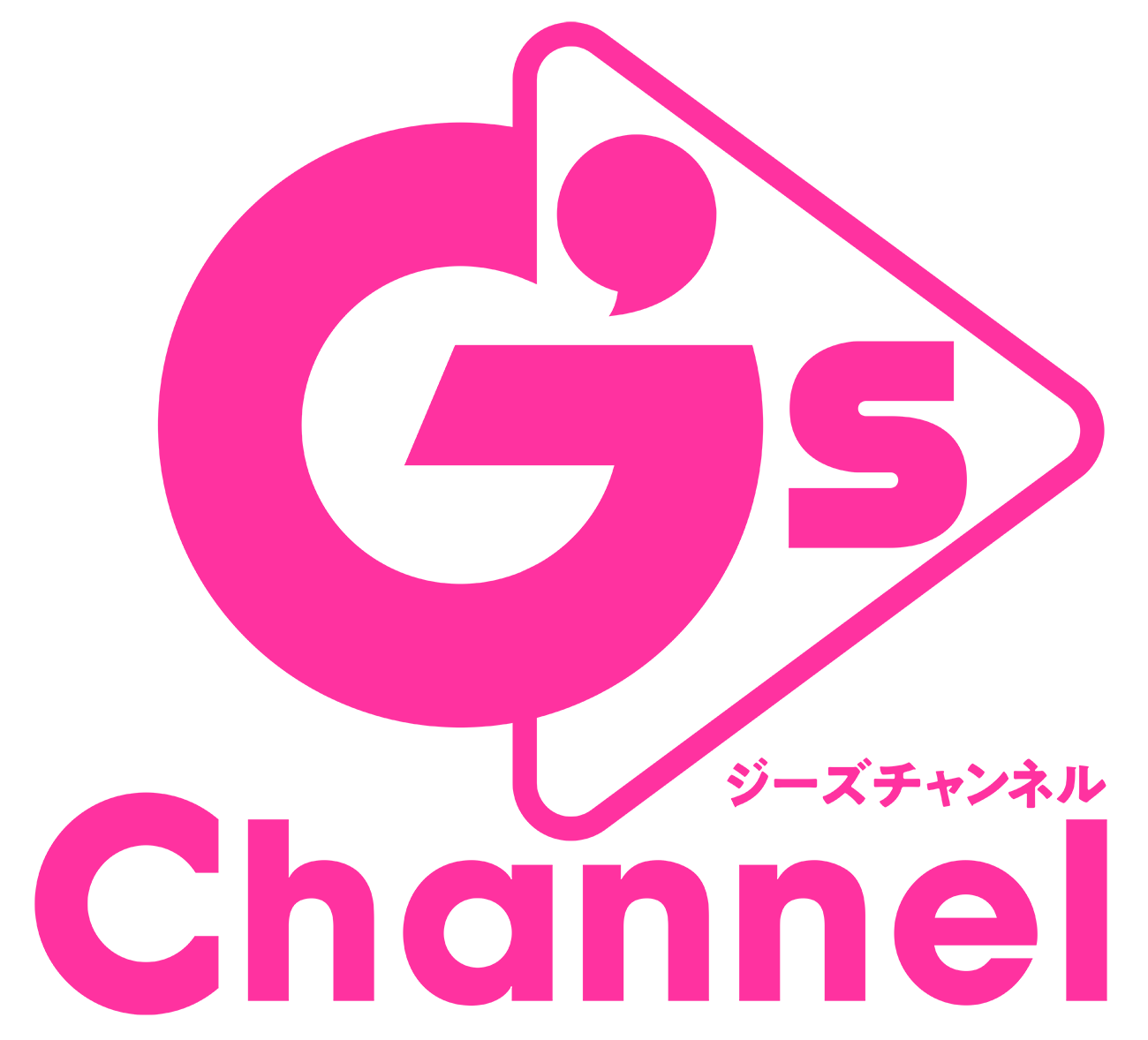 G's
ジーズチャンネル
Channel